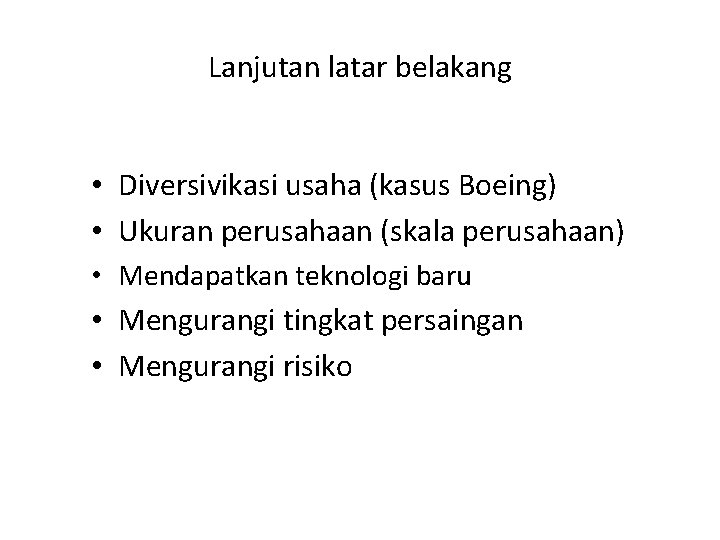 Lanjutan latar belakang

• Diversivikasi usaha (kasus Boeing)
• Ukuran perusahaan (skala perusahaan)
• Mendapatkan teknologi baru
• Mengurangi tingkat persaingan
• Mengurangi risiko